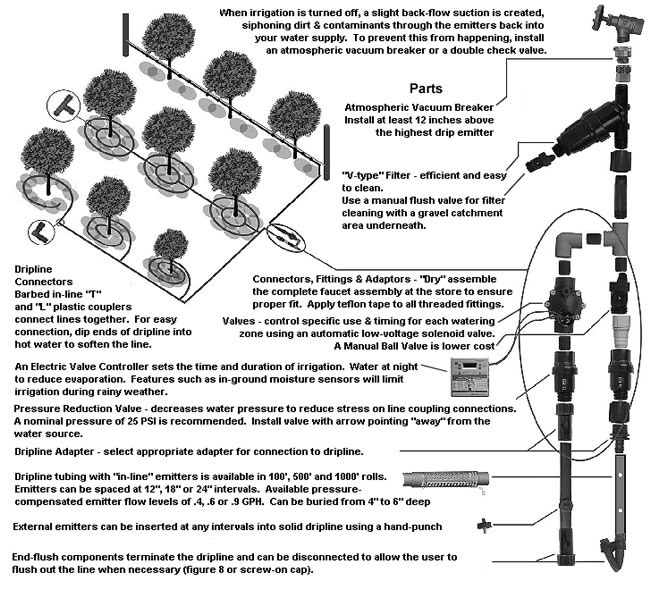 When irrigation is turned off, a slight back-flow suction is created, siphoning dirt & contaminants through the emitters back into your water supply. To prevent this from happening, install an atmospheric vacuum breaker or a double check valve.

Parts

Atmospheric Vacuum Breaker Install at least 12 inches above the highest drip emitter

"V-type" Filter - efficient and easy to clean.
Use a manual flush valve for filter cleaning with a gravel catchment area underneath.

Dripline Connectors
Barbed in-line "T" and "L" plastic couplers connect lines together. For easy connection, dip ends of dripline into hot water to soften the line.

Connectors, Fittings & Adaptors - "Dry" assemble the complete faucet assembly at the store to ensure proper fit. Apply teflon tape to all threaded fittings.

Valves - control specific use & timing for each watering zone using an automatic low-voltage solenoid valve.
A Manual Ball Valve is lower cost

An Electric Valve Controller sets the time and duration of irrigation. Water at night to reduce evaporation. Features such as in-ground moisture sensors will limit irrigation during rainy weather.

Pressure Reduction Valve - decreases water pressure to reduce stress on line coupling connections. A nominal pressure of 25 PSI is recommended. Install valve with arrow pointing "away" from the water source.

Dripline Adapter - select appropriate adapter for connection to dripline.

Dripline tubing with "in-line" emitters is available in 100', 500' and 1000' rolls. Emitters can be spaced at 12", 18" or 24" intervals. Available pressure-compensated emitter flow levels of .4, .6 or .9 GPH. Can be buried from 4" to 6" deep

External emitters can be inserted at any intervals into solid dripline using a hand-punch

End-flush components terminate the dripline and can be disconnected to allow the user to flush out the line when necessary (figure 8 or screw-on cap).